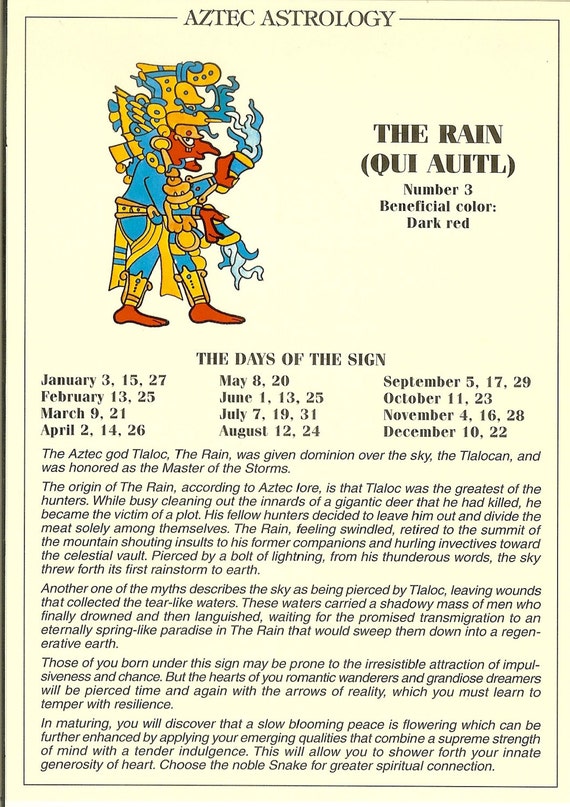 AZTEC ASTROLOGY

THE RAIN
(QUI AUITL)
Number 3
Beneficial color:
Dark red

THE DAYS OF THE SIGN

January 3, 15, 27
February 13, 25
March 9, 21
April 2, 14, 26

May 8, 20
June 1, 13, 25
July 7, 19, 31
August 12, 24

September 5, 17, 29
October 11, 23
November 4, 16, 28
December 10, 22

The Aztec god Tlaloc, The Rain, was given dominion over the sky, the Tlalocan, and was honored as the Master of the Storms.

The origin of The Rain, according to Aztec lore, is that Tlaloc was the greatest of the hunters. While busy cleaning out the innards of a gigantic deer that he had killed, he became the victim of a plot. His fellow hunters decided to leave him out and divide the meat solely among themselves. The Rain, feeling swindled, retired to the summit of the mountain shouting insults to his former companions and hurling invectives toward the celestial vault. Pierced by a bolt of lightning, from his thunderous words, the sky threw forth its first rainstorm to earth.

Another one of the myths describes the sky as being pierced by Tlaloc, leaving wounds that collected the tear-like waters. These waters carried a shadowy mass of men who finally drowned and then languished, waiting for the promised transmigration to an eternally spring-like paradise in The Rain that would sweep them down into a regenerative earth.

Those of you born under this sign may be prone to the irresistible attraction of impulsiveness and chance. But the hearts of you romantic wanderers and grandiose dreamers will be pierced time and again with the arrows of reality, which you must learn to temper with resilience.

In maturing, you will discover that a slow blooming peace is flowering which can be further enhanced by applying your emerging qualities that combine a supreme strength of mind with a tender indulgence. This will allow you to shower forth your innate generosity of heart. Choose the noble Snake for greater spiritual connection.